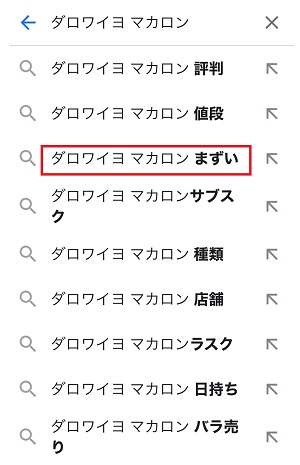 ダロワイヨ マカロン

ダロワイヨ マカロン 評判

ダロワイヨ マカロン 値段

ダロワイヨ マカロン まずい

ダロワイヨ マカロンサブスク

ダロワイヨ マカロン 種類

ダロワイヨ マカロン 店舗

ダロワイヨ マカロンラスク

ダロワイヨ マカロン 日持ち

ダロワイヨ マカロン バラ売り